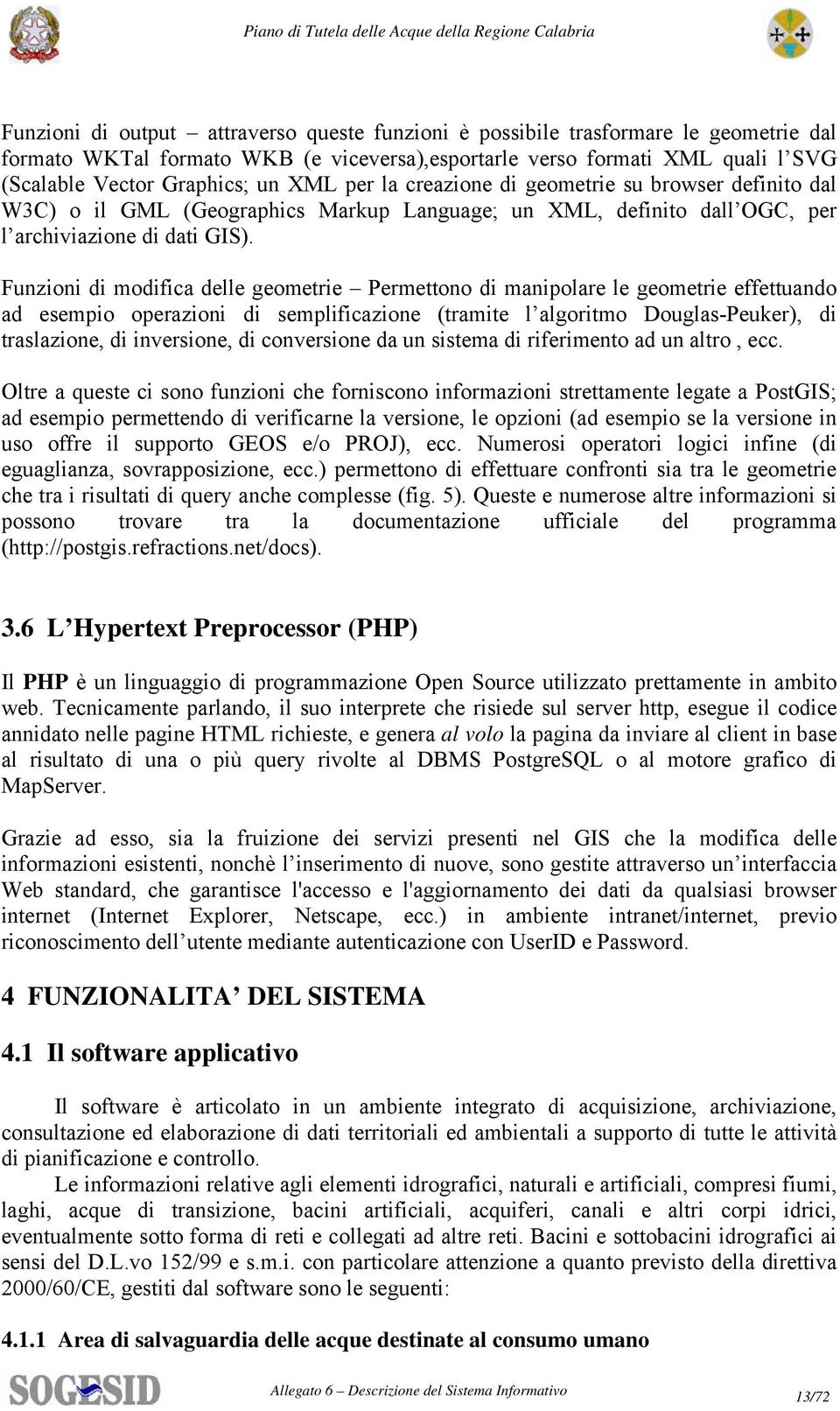 Piano di Tutela delle Acque della Regione Calabria

Funzioni di output – attraverso queste funzioni è possibile trasformare le geometrie dal formato WKTal formato WKB (e viceversa),esportarle verso formati XML quali l'SVG (Scalable Vector Graphics; un XML per la creazione di geometrie su browser definito dal W3C) o il GML (Geographics Markup Language; un XML, definito dall'OGC, per l'archiviazione di dati GIS).

Funzioni di modifica delle geometrie – Permettono di manipolare le geometrie effettuando ad esempio operazioni di semplificazione (tramite l'algoritmo Douglas-Peuker), di traslazione, di inversione, di conversione da un sistema di riferimento ad un altro , ecc.

Oltre a queste ci sono funzioni che forniscono informazioni strettamente legate a PostGIS; ad esempio permettendo di verificarne la versione, le opzioni (ad esempio se la versione in uso offre il supporto GEOS e/o PROJ), ecc. Numerosi operatori logici infine (di eguaglianza, sovrapposizione, ecc.) permettono di effettuare confronti sia tra le geometrie che tra i risultati di query anche complesse (fig. 5). Queste e numerose altre informazioni si possono trovare tra la documentazione ufficiale del programma (http://postgis.refractions.net/docs).

3.6 L'Hypertext Preprocessor (PHP)

Il PHP è un linguaggio di programmazione Open Source utilizzato prettamente in ambito web. Tecnicamente parlando, il suo interprete che risiede sul server http, esegue il codice annidato nelle pagine HTML richieste, e genera al volo la pagina da inviare al client in base al risultato di una o più query rivolte al DBMS PostgreSQL o al motore grafico di MapServer.

Grazie ad esso, sia la fruizione dei servizi presenti nel GIS che la modifica delle informazioni esistenti, nonchè l'inserimento di nuove, sono gestite attraverso un'interfaccia Web standard, che garantisce l'accesso e l'aggiornamento dei dati da qualsiasi browser internet (Internet Explorer, Netscape, ecc.) in ambiente intranet/internet, previo riconoscimento dell'utente mediante autenticazione con UserID e Password.

4 FUNZIONALITA' DEL SISTEMA

4.1 Il software applicativo

Il software è articolato in un ambiente integrato di acquisizione, archiviazione, consultazione ed elaborazione di dati territoriali ed ambientali a supporto di tutte le attività di pianificazione e controllo.

Le informazioni relative agli elementi idrografici, naturali e artificiali, compresi fiumi, laghi, acque di transizione, bacini artificiali, acquiferi, canali e altri corpi idrici, eventualmente sotto forma di reti e collegati ad altre reti. Bacini e sottobacini idrografici ai sensi del D.L.vo 152/99 e s.m.i. con particolare attenzione a quanto previsto della direttiva 2000/60/CE, gestiti dal software sono le seguenti:

4.1.1 Area di salvaguardia delle acque destinate al consumo umano

SOGESID

Allegato 6 – Descrizione del Sistema Informativo

13/72